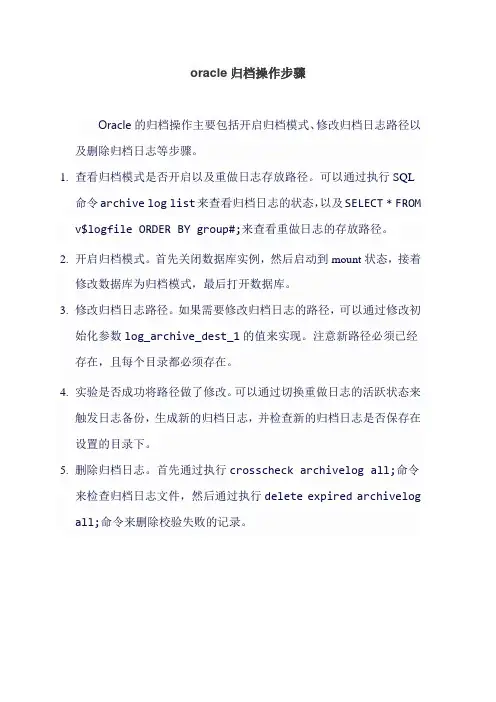 oracle 归档操作步骤

Oracle 的归档操作主要包括开启归档模式、修改归档日志路径以及删除归档日志等步骤。

1. 查看归档模式是否开启以及重做日志存放路径。可以通过执行 SQL 命令 archive log list 来查看归档日志的状态，以及 SELECT * FROM v$logfile ORDER BY group#;来查看重做日志的存放路径。

2. 开启归档模式。首先关闭数据库实例，然后启动到 mount 状态，接着修改数据库为归档模式，最后打开数据库。

3. 修改归档日志路径。如果需要修改归档日志的路径，可以通过修改初始化参数 log_archive_dest_1 的值来实现。注意新路径必须已经存在，且每个目录都必须存在。

4. 实验是否成功将路径做了修改。可以通过切换重做日志的活跃状态来触发日志备份，生成新的归档日志，并检查新的归档日志是否保存在设置的目录下。

5. 删除归档日志。首先通过执行 crosscheck archivelog all;命令来检查归档日志文件，然后通过执行 delete expired archivelog all;命令来删除校验失败的记录。